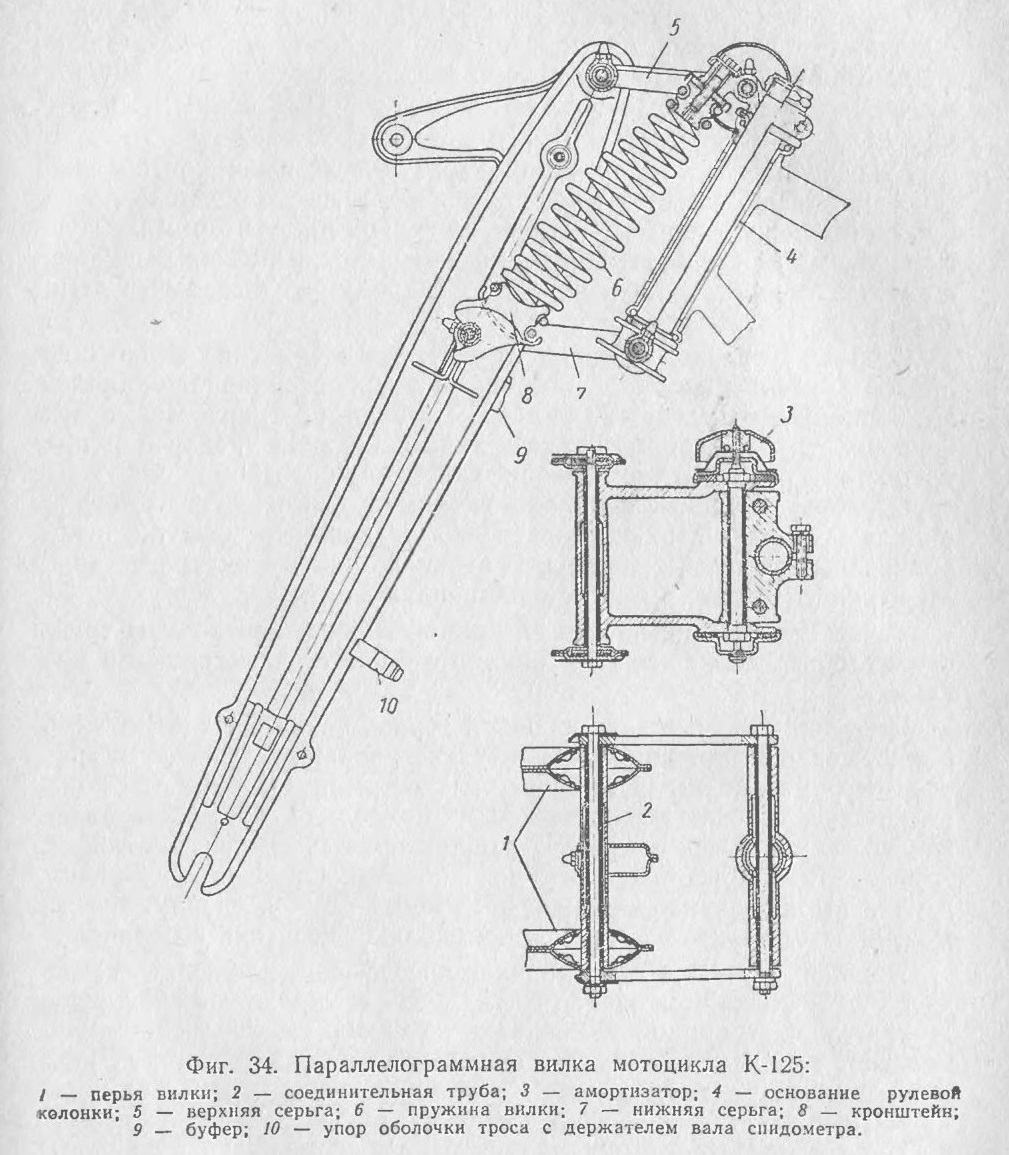 5

4

6

8

7

9

3

10

2

1

Фиг. 34. Параллелограммная вилка мотоцикла К-125:

1 — перья вилки; 2 — соединительная труба; 3 — амортизатор; 4 — основание рулевой колонки; 5 — верхняя серьга; 6 — пружина вилки; 7 — нижняя серьга; 8 — кронштейн; 9 — буфер; 10 — упор оболочки троса с держателем вала спидометра.